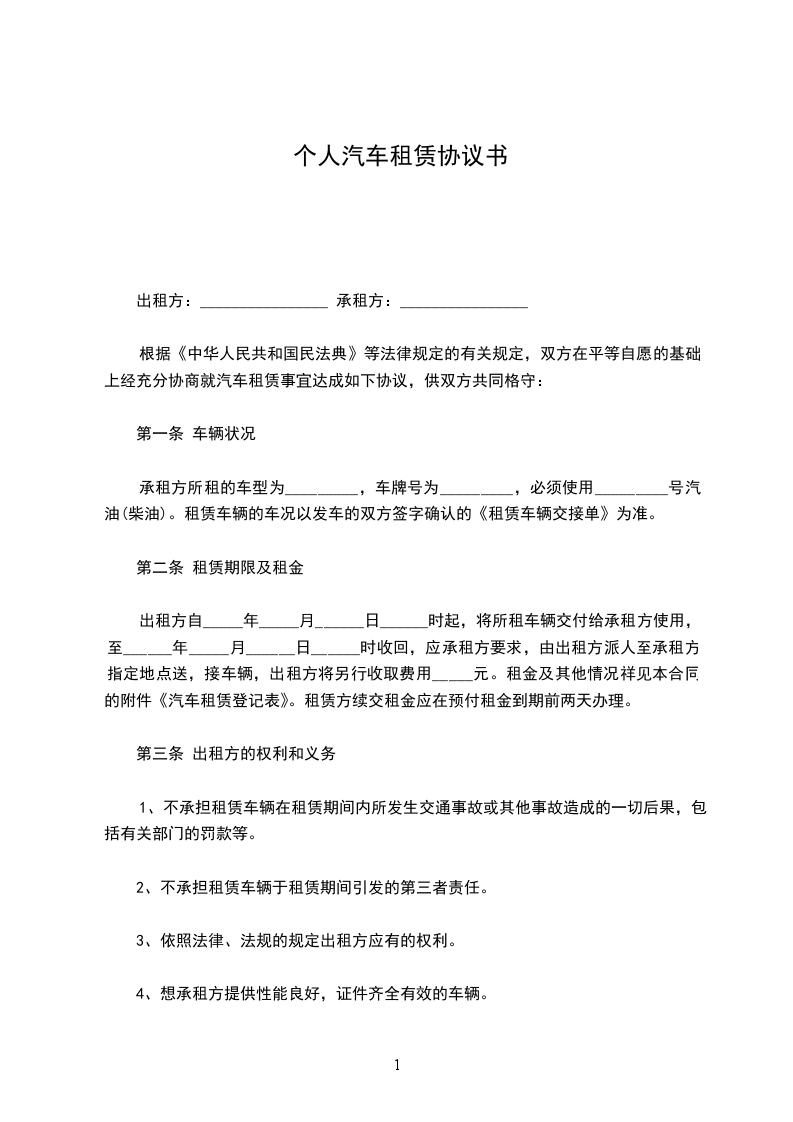 个人汽车租赁协议书

出租方：________________ 承租方：________________

根据《中华人民共和国民法典》等法律规定的有关规定，双方在平等自愿的基础上经充分协商就汽车租赁事宜达成如下协议，供双方共同恪守：

第一条 车辆状况

承租方所租的车型为_________，车牌号为_________，必须使用_________号汽油(柴油)。租赁车辆的车况以发车的双方签字确认的《租赁车辆交接单》为准。

第二条 租赁期限及租金

出租方自_____年_____月______日______时起，将所租车辆交付给承租方使用，至______年_____月______日______时收回，应承租方要求，由出租方派人至承租方指定地点送，接车辆，出租方将另行收取费用_____元。租金及其他情况祥见本合同的附件《汽车租赁登记表》。租赁方续交租金应在预付租金到期前两天办理。

第三条 出租方的权利和义务

1、不承担租赁车辆在租赁期间内所发生交通事故或其他事故造成的一切后果，包括有关部门的罚款等。

2、不承担租赁车辆于租赁期间引发的第三者责任。

3、依照法律、法规的规定出租方应有的权利。

4、想承租方提供性能良好，证件齐全有效的车辆。

1